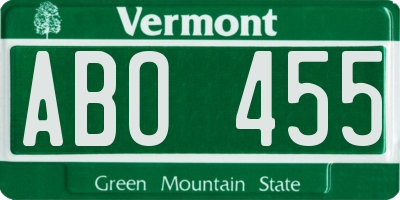 Vermont

ABO 455

Green Mountain State